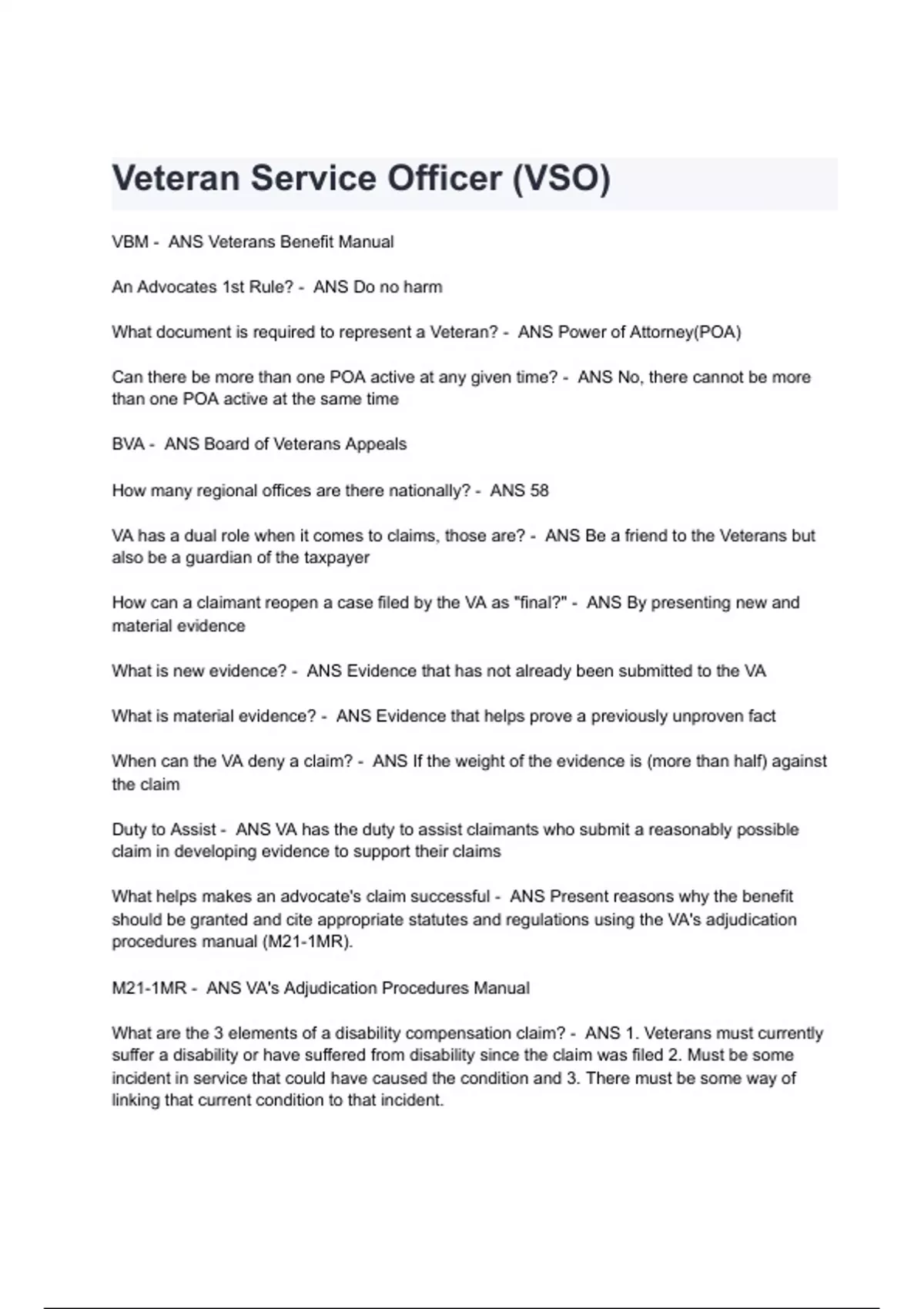 Veteran Service Officer (VSO)

VBM - ANS Veterans Benefit Manual

An Advocates 1st Rule? - ANS Do no harm

What document is required to represent a Veteran? - ANS Power of Attorney(POA)

Can there be more than one POA active at any given time? - ANS No, there cannot be more than one POA active at the same time

BVA - ANS Board of Veterans Appeals

How many regional offices are there nationally? - ANS 58

VA has a dual role when it comes to claims, those are? - ANS Be a friend to the Veterans but also be a guardian of the taxpayer

How can a claimant reopen a case filed by the VA as "final?" - ANS By presenting new and material evidence

What is new evidence? - ANS Evidence that has not already been submitted to the VA

What is material evidence? - ANS Evidence that helps prove a previously unproven fact

When can the VA deny a claim? - ANS If the weight of the evidence is (more than half) against the claim

Duty to Assist - ANS VA has the duty to assist claimants who submit a reasonably possible claim in developing evidence to support their claims

What helps makes an advocate's claim successful - ANS Present reasons why the benefit should be granted and cite appropriate statutes and regulations using the VA's adjudication procedures manual (M21-1MR).

M21-1MR - ANS VA's Adjudication Procedures Manual

What are the 3 elements of a disability compensation claim? - ANS 1. Veterans must currently suffer a disability or have suffered from disability since the claim was filed 2. Must be some incident in service that could have caused the condition and 3. There must be some way of linking that current condition to that incident.